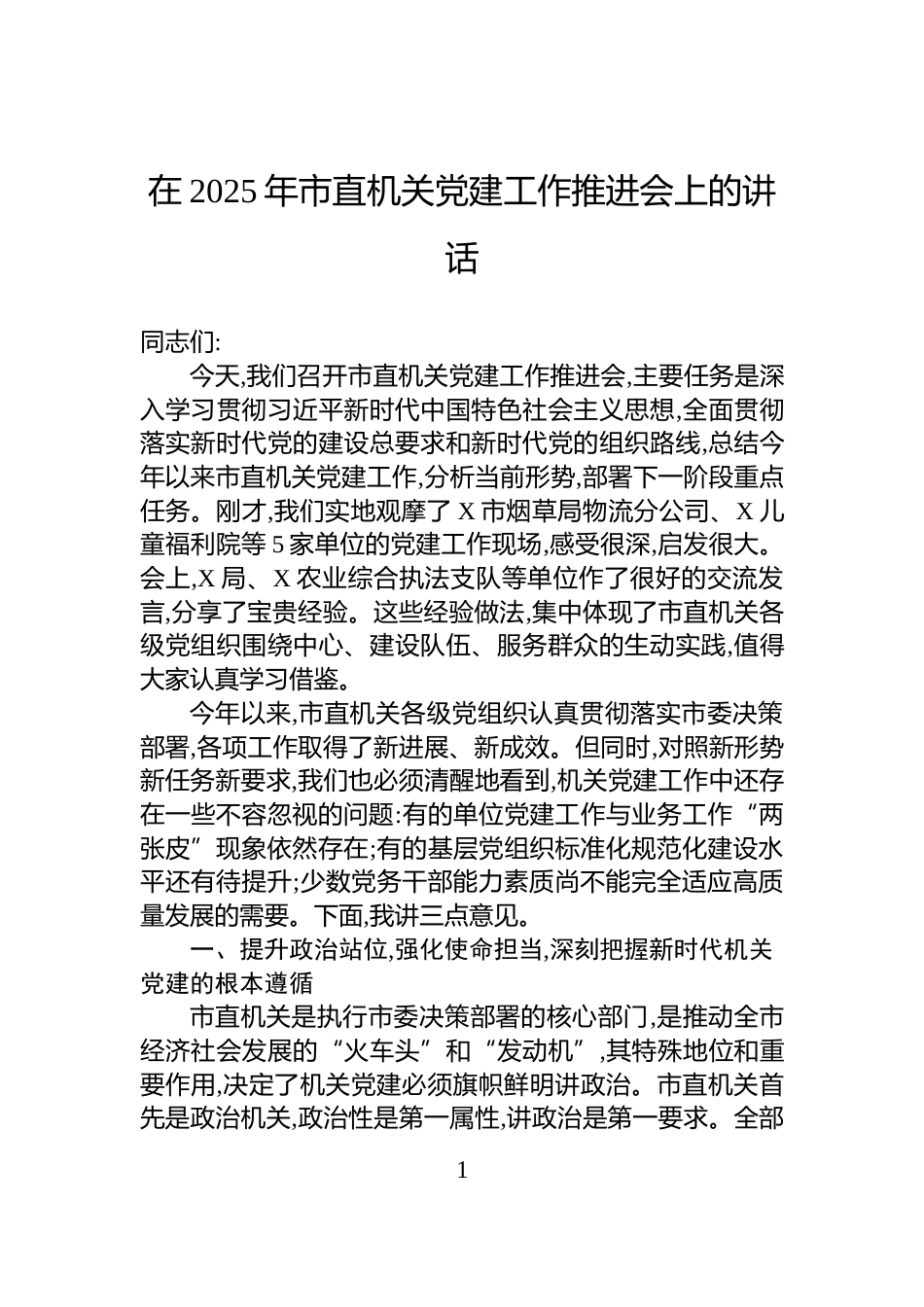 在 2025 年市直机关党建工作推进会上的讲话

同志们:

今天,我们召开市直机关党建工作推进会,主要任务是深入学习贯彻习近平新时代中国特色社会主义思想,全面贯彻落实新时代党的建设总要求和新时代党的组织路线,总结今年以来市直机关党建工作,分析当前形势,部署下一阶段重点任务。刚才,我们实地观摩了 X 市烟草局物流分公司、X 儿童福利院等 5 家单位的党建工作现场,感受很深,启发很大。会上,X 局、X 农业综合执法支队等单位作了很好的交流发言,分享了宝贵经验。这些经验做法,集中体现了市直机关各级党组织围绕中心、建设队伍、服务群众的生动实践,值得大家认真学习借鉴。

今年以来,市直机关各级党组织认真贯彻落实市委决策部署,各项工作取得了新进展、新成效。但同时,对照新形势新任务新要求,我们也必须清醒地看到,机关党建工作中还存在一些不容忽视的问题:有的单位党建工作与业务工作“两张皮”现象依然存在;有的基层党组织标准化规范化建设水平还有待提升;少数党务干部能力素质尚不能完全适应高质量发展的需要。下面,我讲三点意见。

一、提升政治站位,强化使命担当,深刻把握新时代机关党建的根本遵循

市直机关是执行市委决策部署的核心部门,是推动全市经济社会发展的“火车头”和“发动机”,其特殊地位和重要作用,决定了机关党建必须旗帜鲜明讲政治。市直机关首先是政治机关,政治性是第一属性,讲政治是第一要求。全部

1